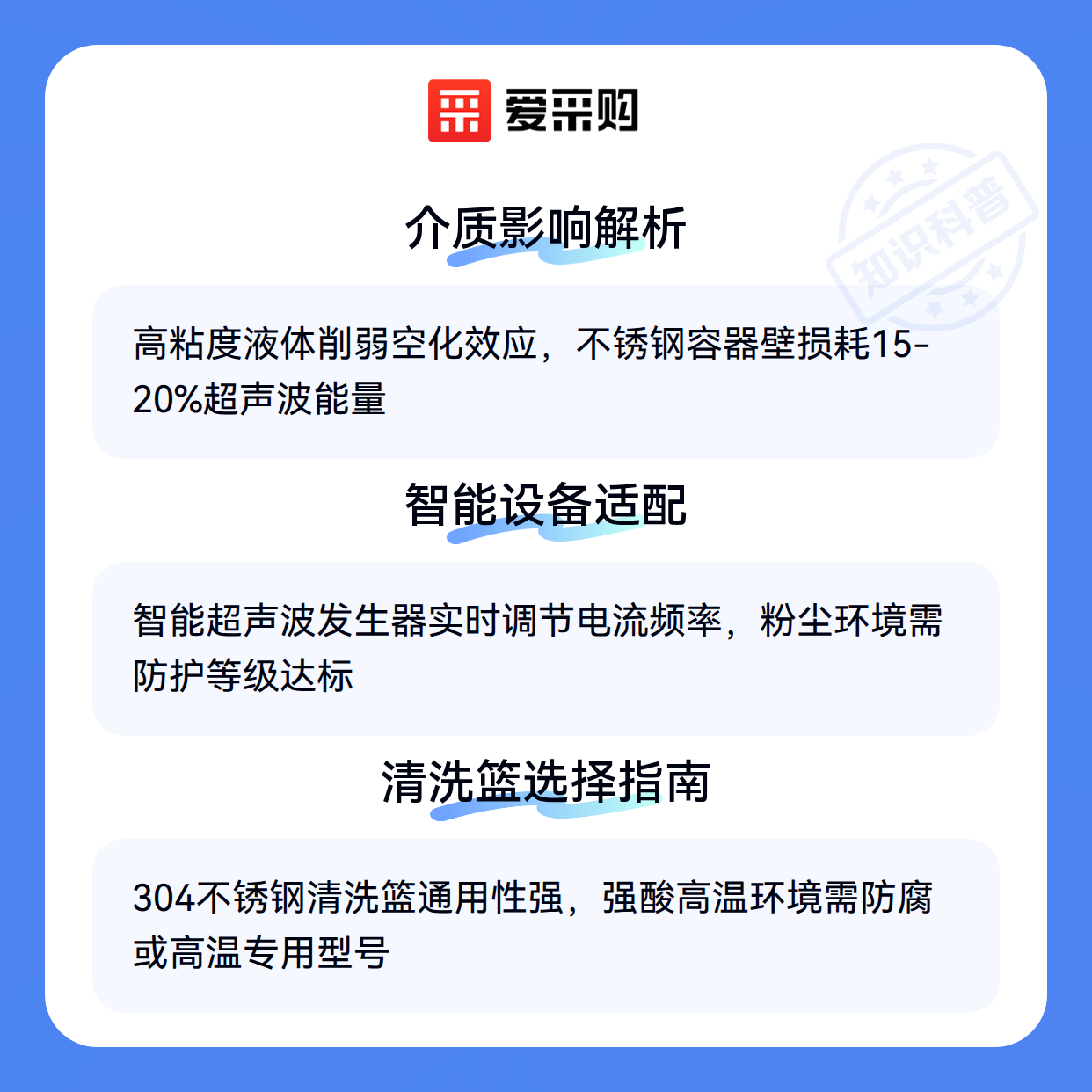 爱采购

介质影响解析

高粘度液体削弱空化效应，不锈钢容器壁损耗15-20%超声波能量

智能设备适配

智能超声波发生器实时调节电流频率，粉尘环境需防护等级达标

清洗篮选择指南

304不锈钢清洗篮通用性强，强酸高温环境需防腐或高温专用型号

知识科普